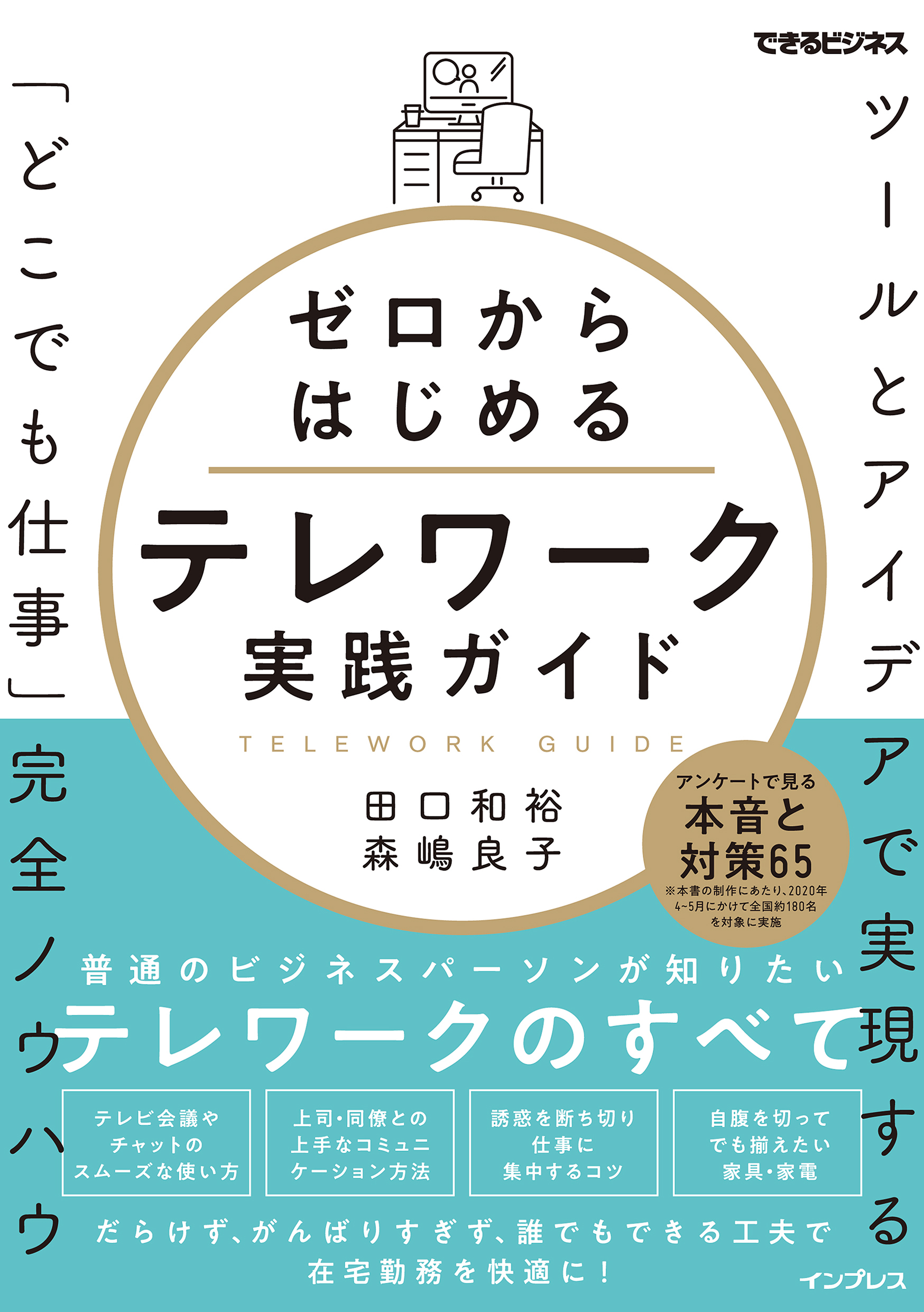 できるビジネス

ツールとアイデアで実現する

「どこでも仕事」完全ノウハウ

ゼロから
はじめる

テレワーク
実践ガイド

TELEWORK GUIDE

田口和裕
森嶋良子

アンケートで見る
本音と
対策65
※本書の制作にあたり、2020年4~5月にかけて全国約180名を対象に実施

普通のビジネスパーソンが知りたい
テレワークのすべて

テレビ会議や
チャットの
スムーズな使い方

上司・同僚との
上手なコミュニ
ケーション方法

誘惑を断ち切り
仕事に
集中するコツ

自腹を切って
でも揃えたい
家具・家電

だらけず、がんばりすぎず、誰でもできる工夫で
在宅勤務を快適に!

インプレス